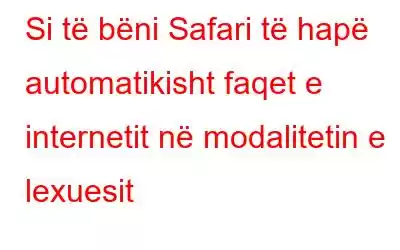 Si të bëni Safari të hapë automatikisht faqet e internetit në modalitetin e lexuesit